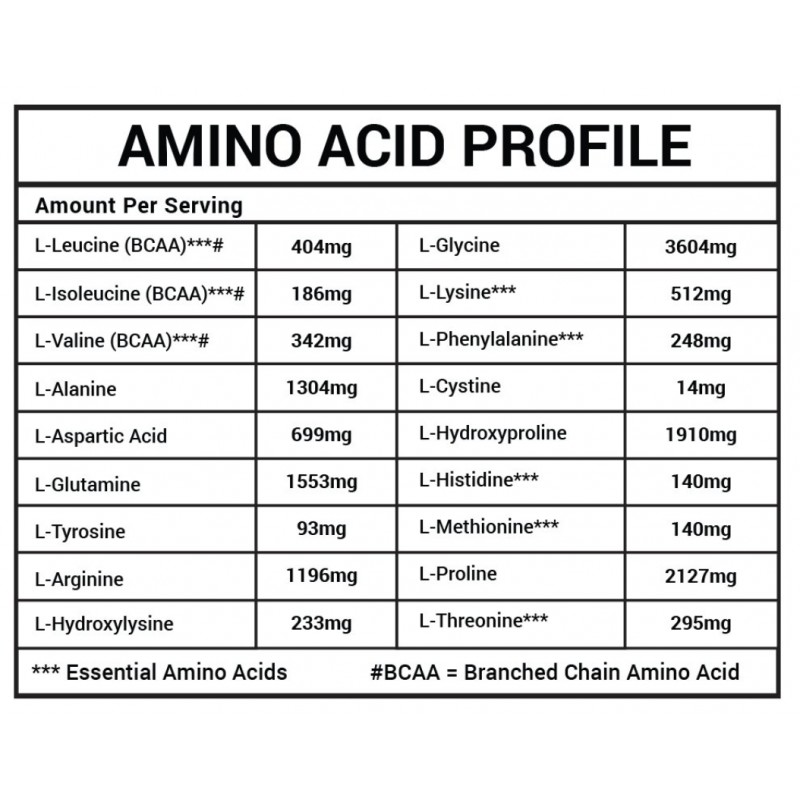 AMINO ACID PROFILE

Amount Per Serving

| | | | |
|---|---|---|---|
| L-Leucine (BCAA)***# | 404mg | L-Glycine | 3604mg |
| L-Isoleucine (BCAA)***# | 186mg | L-Lysine*** | 512mg |
| L-Valine (BCAA)***# | 342mg | L-Phenylalanine*** | 248mg |
| L-Alanine | 1304mg | L-Cystine | 14mg |
| L-Aspartic Acid | 699mg | L-Hydroxyproline | 1910mg |
| L-Glutamine | 1553mg | L-Histidine*** | 140mg |
| L-Tyrosine | 93mg | L-Methionine*** | 140mg |
| L-Arginine | 1196mg | L-Proline | 2127mg |
| L-Hydroxylysine | 233mg | L-Threonine*** | 295mg |

*** Essential Amino Acids #BCAA = Branched Chain Amino Acid